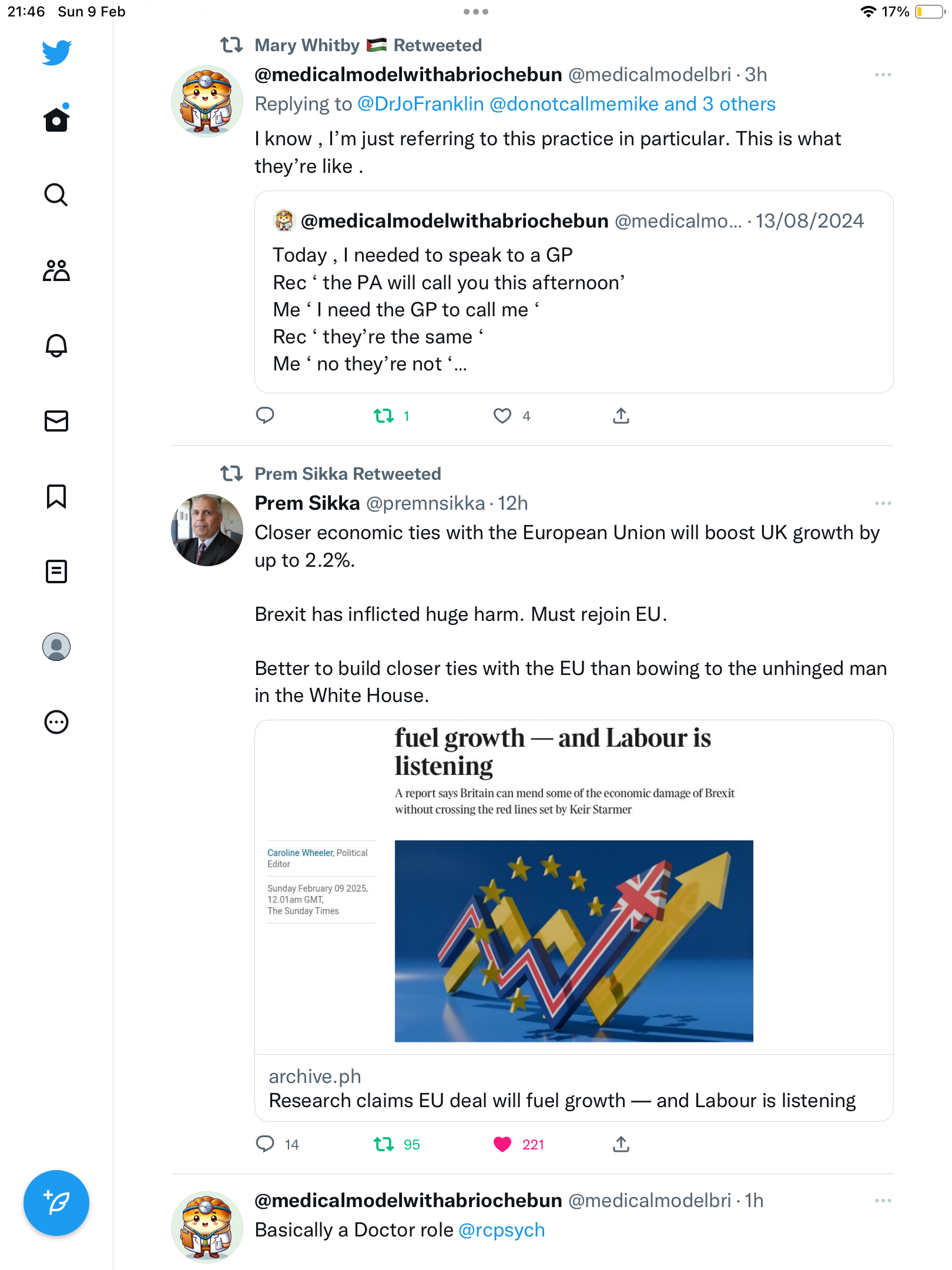 21:46 Sun 9 Feb

17%

Mary Whitby 🇵🇸 Retweeted

@medicalmodelwithabriochebun @medicalmodelbri · 3h

Replying to @DrJoFranklin @donotcallmemike and 3 others

I know , I'm just referring to this practice in particular. This is what they're like .

@medicalmodelwithabriochebun @medicalmo... · 13/08/2024

Today , I needed to speak to a GP
Rec ' the PA will call you this afternoon'
Me ' I need the GP to call me '
Rec ' they're the same '
Me ' no they're not '...

1 4

Prem Sikka Retweeted

Prem Sikka @premnsikka · 12h

Closer economic ties with the European Union will boost UK growth by up to 2.2%.

Brexit has inflicted huge harm. Must rejoin EU.

Better to build closer ties with the EU than bowing to the unhinged man in the White House.

fuel growth — and Labour is listening

A report says Britain can mend some of the economic damage of Brexit without crossing the red lines set by Keir Starmer

Caroline Wheeler, Political Editor

Sunday February 09 2025, 12.01am GMT, The Sunday Times

archive.ph
Research claims EU deal will fuel growth — and Labour is listening

14 95 221

@medicalmodelwithabriochebun @medicalmodelbri · 1h

Basically a Doctor role @rcpsych